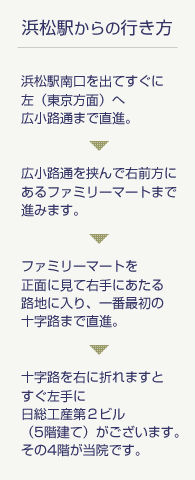 浜松駅からの行き方

浜松駅南口を出てすぐに左（東京方面）へ広小路通まで直進。

広小路通を挟んで右前方にあるファミリーマートまで進みます。

ファミリーマートを正面に見て右手にあたる路地に入り、一番最初の十字路まで直進。

十字路を右に折れますとすぐ左手に日総工産第２ビル（5階建て）がございます。その4階が当院です。